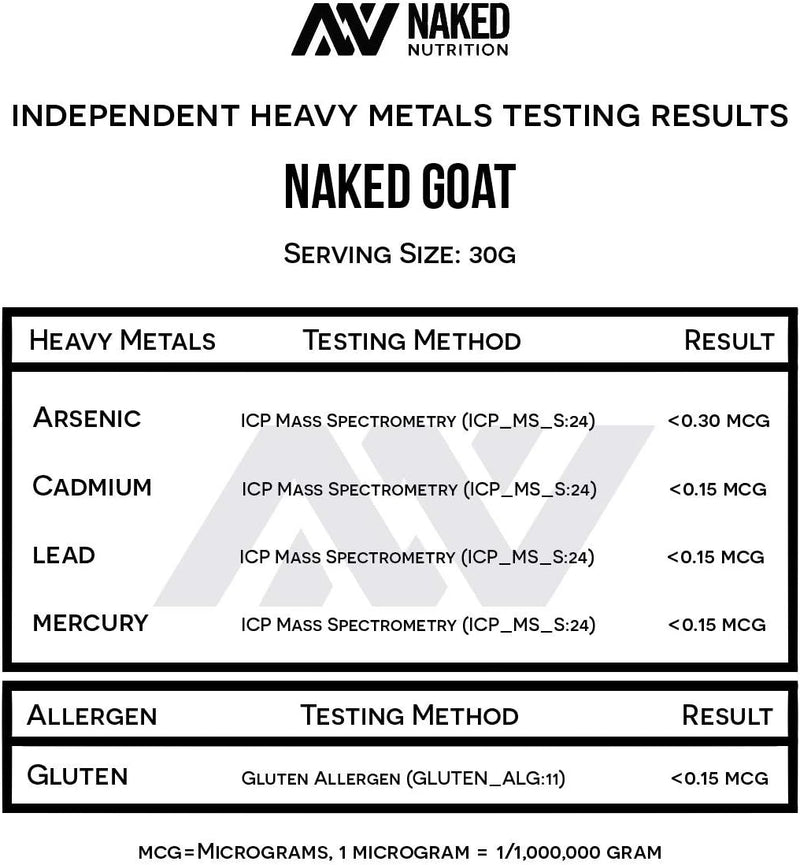 NAKED NUTRITION

INDEPENDENT HEAVY METALS TESTING RESULTS

NAKED GOAT

SERVING SIZE: 30G

| HEAVY METALS | TESTING METHOD | RESULT |
|---|---|---|
| ARSENIC | ICP MASS SPECTROMETRY (ICP_MS_S:24) | <0.30 MCG |
| CADMIUM | ICP MASS SPECTROMETRY (ICP_MS_S:24) | <0.15 MCG |
| LEAD | ICP MASS SPECTROMETRY (ICP_MS_S:24) | <0.15 MCG |
| MERCURY | ICP MASS SPECTROMETRY (ICP_MS_S:24) | <0.15 MCG |

| ALLERGEN | TESTING METHOD | RESULT |
|---|---|---|
| GLUTEN | GLUTEN ALLERGEN (GLUTEN_ALG:11) | <0.15 MCG |

MCG=MICROGRAMS, 1 MICROGRAM = 1/1,000,000 GRAM